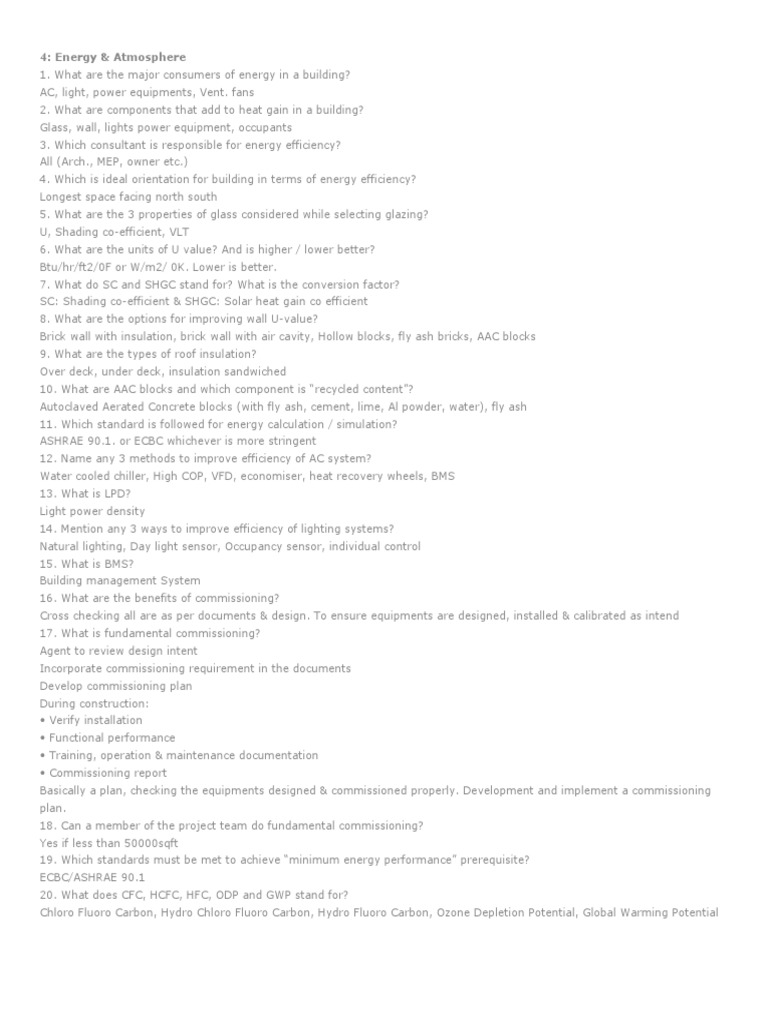 4: Energy & Atmosphere
1. What are the major consumers of energy in a building?
AC, light, power equipments, Vent. fans
2. What are components that add to heat gain in a building?
Glass, wall, lights power equipment, occupants
3. Which consultant is responsible for energy efficiency?
All (Arch., MEP, owner etc.)
4. Which is ideal orientation for building in terms of energy efficiency?
Longest space facing north south
5. What are the 3 properties of glass considered while selecting glazing?
U, Shading co-efficient, VLT
6. What are the units of U value? And is higher / lower better?
Btu/hr/ft2/0F or W/m2/ 0K. Lower is better.
7. What do SC and SHGC stand for? What is the conversion factor?
SC: Shading co-efficient & SHGC: Solar heat gain co efficient
8. What are the options for improving wall U-value?
Brick wall with insulation, brick wall with air cavity, Hollow blocks, fly ash bricks, AAC blocks
9. What are the types of roof insulation?
Over deck, under deck, insulation sandwiched
10. What are AAC blocks and which component is "recycled content"?
Autoclaved Aerated Concrete blocks (with fly ash, cement, lime, Al powder, water), fly ash
11. Which standard is followed for energy calculation / simulation?
ASHRAE 90.1. or ECBC whichever is more stringent
12. Name any 3 methods to improve efficiency of AC system?
Water cooled chiller, High COP, VFD, economiser, heat recovery wheels, BMS
13. What is LPD?
Light power density
14. Mention any 3 ways to improve efficiency of lighting systems?
Natural lighting, Day light sensor, Occupancy sensor, individual control
15. What is BMS?
Building management System
16. What are the benefits of commissioning?
Cross checking all are as per documents & design. To ensure equipments are designed, installed & calibrated as intend
17. What is fundamental commissioning?
Agent to review design intent
Incorporate commissioning requirement in the documents
Develop commissioning plan
During construction:
• Verify installation
• Functional performance
• Training, operation & maintenance documentation
• Commissioning report
Basically a plan, checking the equipments designed & commissioned properly. Development and implement a commissioning plan.
18. Can a member of the project team do fundamental commissioning?
Yes if less than 50000sqft
19. Which standards must be met to achieve "minimum energy performance" prerequisite?
ECBC/ASHRAE 90.1
20. What does CFC, HCFC, HFC, ODP and GWP stand for?
Chloro Fluoro Carbon, Hydro Chloro Fluoro Carbon, Hydro Fluoro Carbon, Ozone Depletion Potential, Global Warming Potential